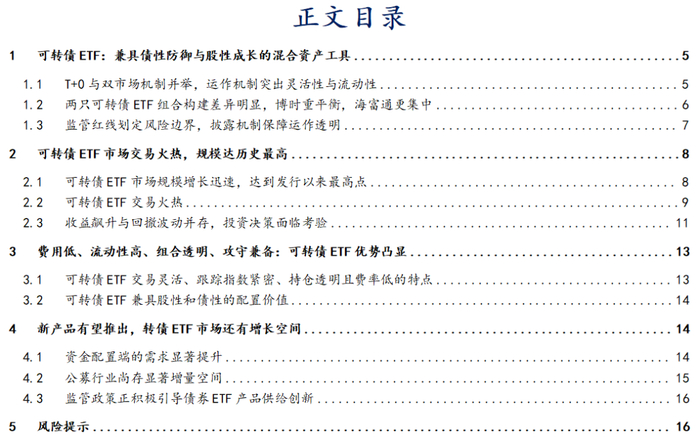 正文目录

1 可转债ETF：兼具债性防御与股性成长的混合资产工具 5

1.1 T+0与双市场机制并举，运作机制突出灵活性与流动性 5

1.2 两只可转债ETF组合构建差异明显，博时重平衡，海富通更集中 6

1.3 监管红线划定风险边界，披露机制保障运作透明 7

2 可转债ETF市场交易火热，规模达历史最高 8

2.1 可转债ETF市场规模增长迅速，达到发行以来最高点 8

2.2 可转债ETF交易火热 9

2.3 收益飙升与回撤波动并存，投资决策面临考验 11

3 费用低、流动性高、组合透明、攻守兼备：可转债ETF优势凸显 13

3.1 可转债ETF交易灵活、跟踪指数紧密、持仓透明且费率低的特点 13

3.2 可转债ETF兼具股性和债性的配置价值 14

4 新产品有望推出，转债ETF市场还有增长空间 14

4.1 资金配置端的需求显著提升 14

4.2 公募行业尚存显著增量空间 15

4.3 监管政策正积极引导债券ETF产品供给创新 16

5 风险提示 16